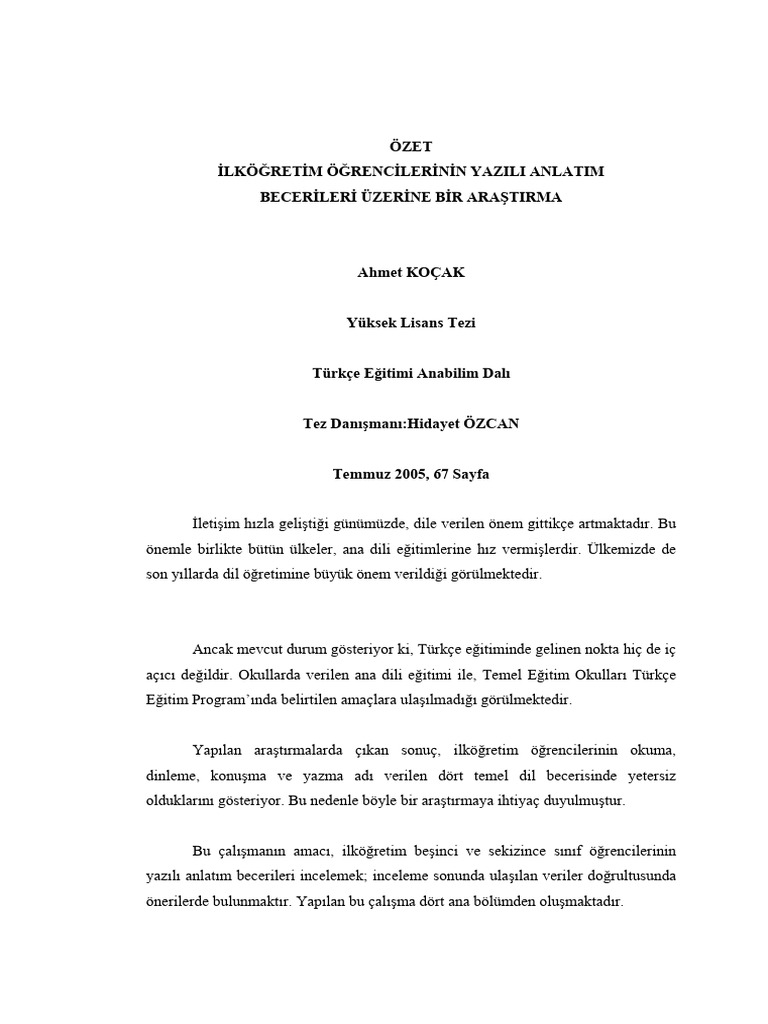 ÖZET
İLKÖĞRETİM ÖĞRENCİLERİNİN YAZILI ANLATIM BECERİLERİ ÜZERİNE BİR ARAŞTIRMA

Ahmet KOÇAK

Yüksek Lisans Tezi

Türkçe Eğitimi Anabilim Dalı

Tez Danışmanı:Hidayet ÖZCAN

Temmuz 2005, 67 Sayfa

İletişim hızla geliştiği günümüzde, dile verilen önem gittikçe artmaktadır. Bu önemle birlikte bütün ülkeler, ana dili eğitimlerine hız vermişlerdir. Ülkemizde de son yıllarda dil öğretimine büyük önem verildiği görülmektedir.

Ancak mevcut durum gösteriyor ki, Türkçe eğitiminde gelinen nokta hiç de iç açıcı değildir. Okullarda verilen ana dili eğitimi ile, Temel Eğitim Okulları Türkçe Eğitim Program'ında belirtilen amaçlara ulaşılmadığı görülmektedir.

Yapılan araştırmalarda çıkan sonuç, ilköğretim öğrencilerinin okuma, dinleme, konuşma ve yazma adı verilen dört temel dil becerisinde yetersiz olduklarını gösteriyor. Bu nedenle böyle bir araştırmaya ihtiyaç duyulmuştur.

Bu çalışmanın amacı, ilköğretim beşinci ve sekizince sınıf öğrencilerinin yazılı anlatım becerileri incelemek; inceleme sonunda ulaşılan veriler doğrultusunda önerilerde bulunmaktır. Yapılan bu çalışma dört ana bölümden oluşmaktadır.